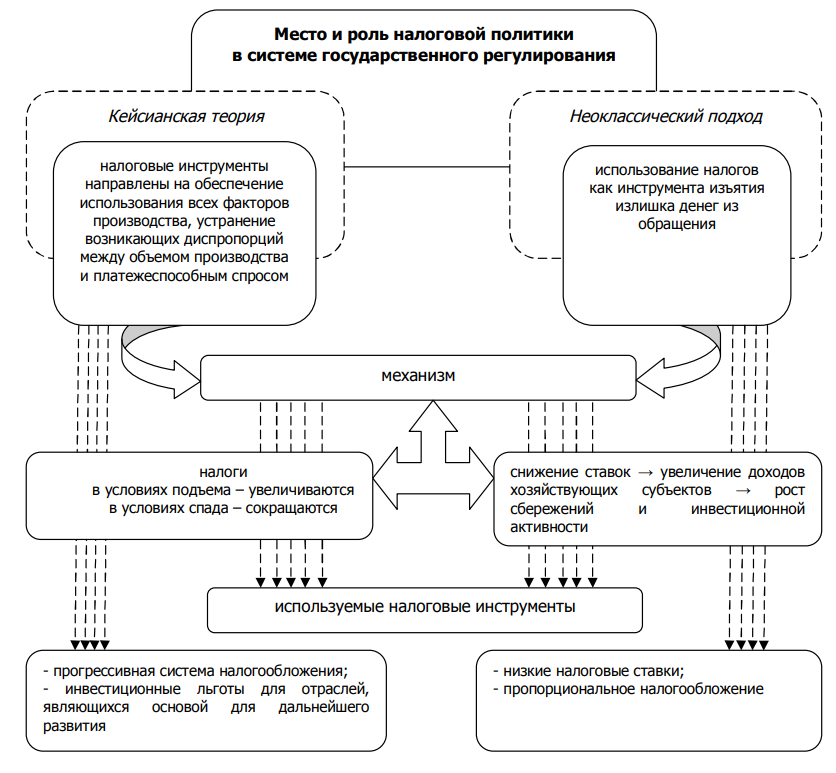 Место и роль налоговой политики в системе государственного регулирования

Кейсианская теория

налоговые инструменты направлены на обеспечение использования всех факторов производства, устранение возникающих диспропорций между объемом производства и платежеспособным спросом

Неоклассический подход

использование налогов как инструмента изъятия излишка денег из обращения

механизм

налоги
в условиях подъема – увеличиваются
в условиях спада – сокращаются

снижение ставок → увеличение доходов хозяйствующих субъектов → рост сбережений и инвестиционной активности

используемые налоговые инструменты

- прогрессивная система налогообложения;
- инвестиционные льготы для отраслей, являющихся основой для дальнейшего развития

- низкие налоговые ставки;
- пропорциональное налогообложение